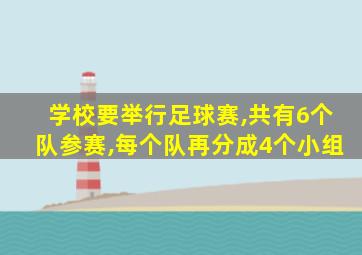 学校要举行足球赛,共有6个队参赛,每个队再分成4个小组